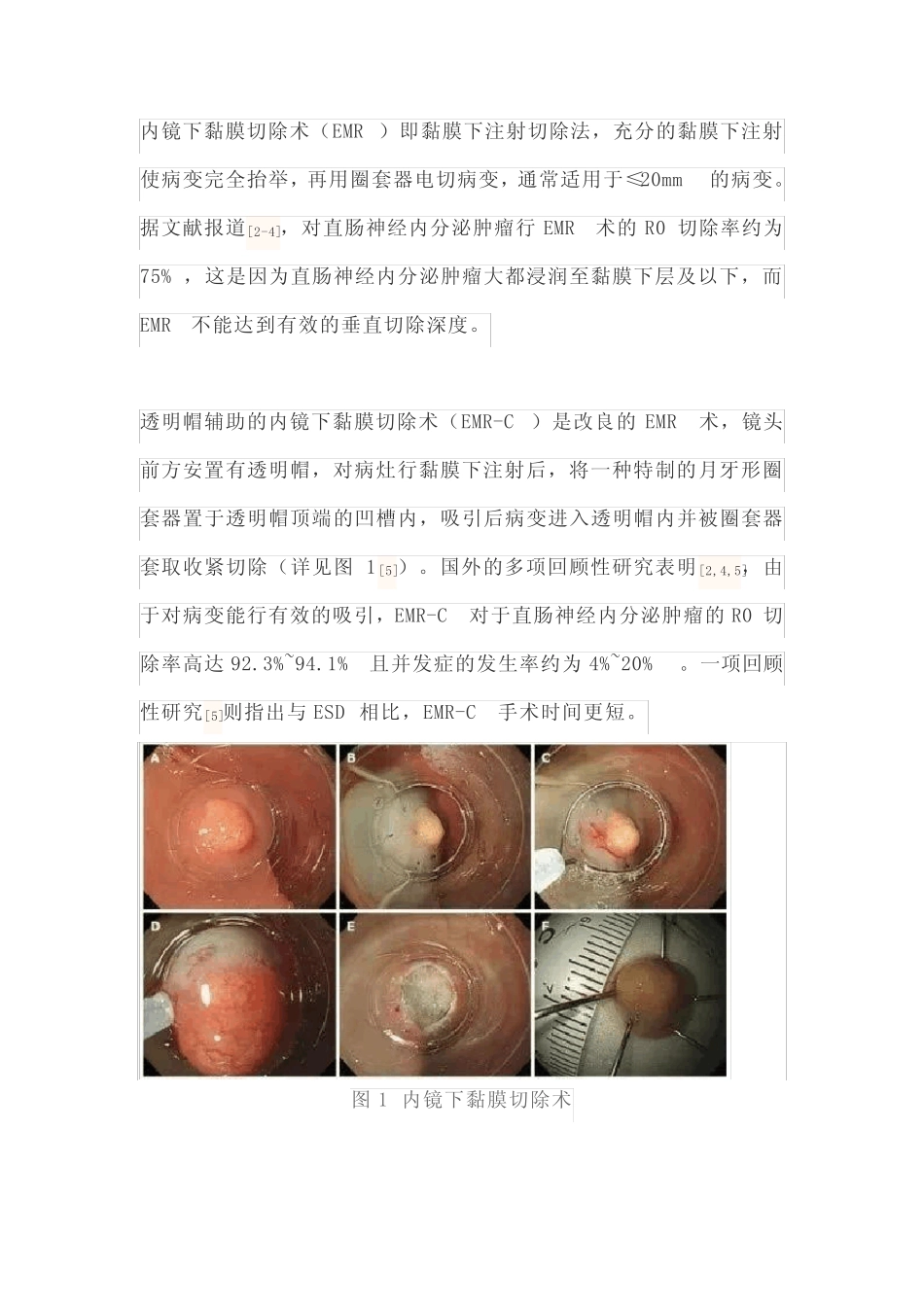 内镜下黏膜切除术（EMR ）即黏膜下注射切除法，充分的黏膜下注射使病变完全抬举，再用圈套器电切病变，通常适用于≤20mm 的病变。据文献报道[2-4]，对直肠神经内分泌肿瘤行 EMR 术的 R0 切除率约为 75% ，这是因为直肠神经内分泌肿瘤大都浸润至黏膜下层及以下，而 EMR 不能达到有效的垂直切除深度。

透明帽辅助的内镜下黏膜切除术（EMR-C ）是改良的 EMR 术，镜头前方安置有透明帽，对病灶行黏膜下注射后，将一种特制的月牙形圈套器置于透明帽顶端的凹槽内，吸引后病变进入透明帽内并被圈套器套取收紧切除（详见图 1[5]）。国外的多项回顾性研究表明[2,4,5]，由于对病变能行有效的吸引，EMR-C 对于直肠神经内分泌肿瘤的 R0 切除率高达 92.3%~94.1% 且并发症的发生率约为 4%~20% 。一项回顾性研究[5]则指出与 ESD 相比，EMR-C 手术时间更短。

A B C D E F

图 1 内镜下黏膜切除术